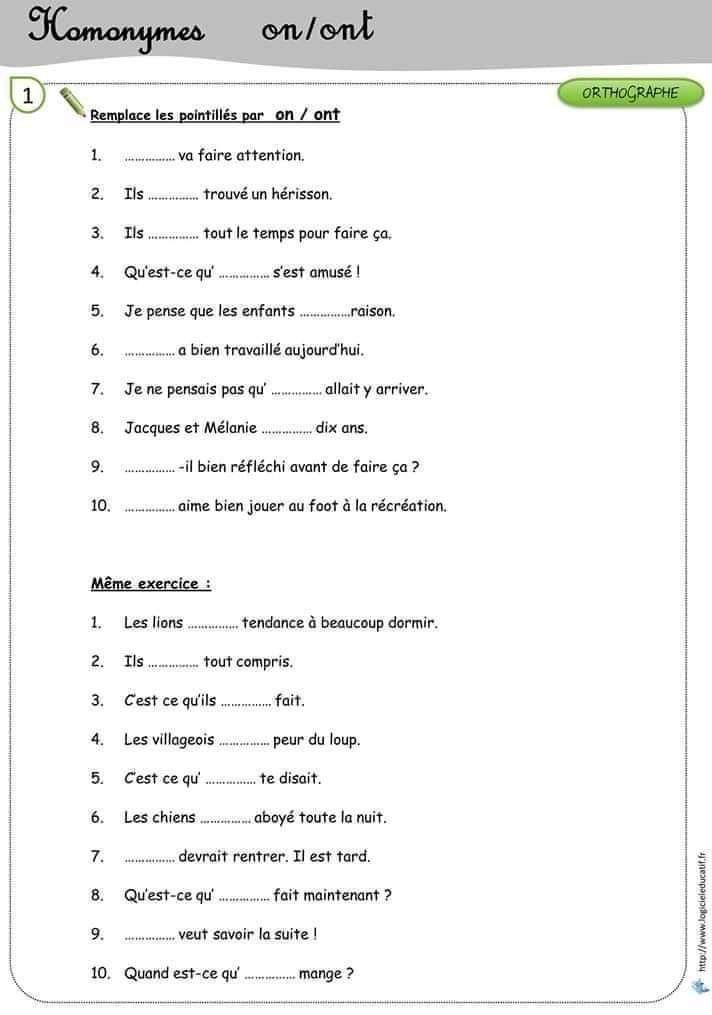 Homonymes on/ont

1

ORTHOGRAPHE

Remplace les pointillés par on / ont

1. …………… va faire attention.

2. Ils …………… trouvé un hérisson.

3. Ils …………… tout le temps pour faire ça.

4. Qu'est-ce qu' …………… s'est amusé !

5. Je pense que les enfants ……………raison.

6. …………… a bien travaillé aujourd'hui.

7. Je ne pensais pas qu' …………… allait y arriver.

8. Jacques et Mélanie …………… dix ans.

9. …………… -il bien réfléchi avant de faire ça ?

10. …………… aime bien jouer au foot à la récréation.

Même exercice :

1. Les lions …………… tendance à beaucoup dormir.

2. Ils …………… tout compris.

3. C'est ce qu'ils …………… fait.

4. Les villageois …………… peur du loup.

5. C'est ce qu' …………… te disait.

6. Les chiens …………… aboyé toute la nuit.

7. …………… devrait rentrer. Il est tard.

8. Qu'est-ce qu' …………… fait maintenant ?

9. …………… veut savoir la suite !

10. Quand est-ce qu' …………… mange ?

http://www.logicieleducatif.fr